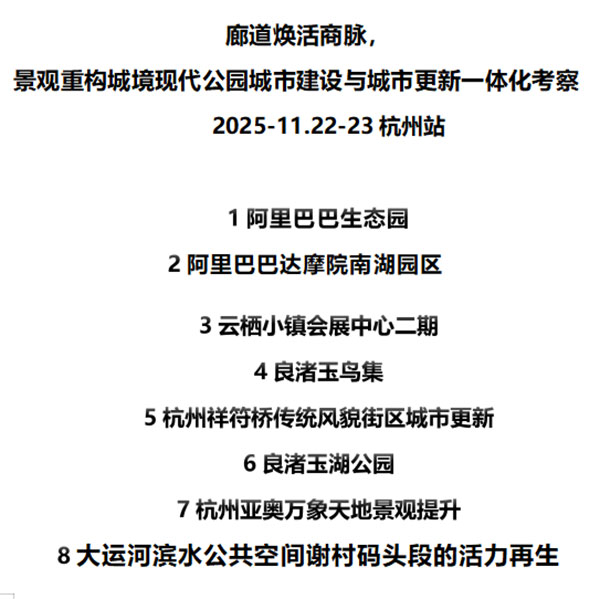 廊道焕活商脉，
景观重构城境现代公园城市建设与城市更新一体化考察
2025-11.22-23 杭州站

1 阿里巴巴生态园
2 阿里巴巴达摩院南湖园区
3 云栖小镇会展中心二期
4 良渚玉鸟集
5 杭州祥符桥传统风貌街区城市更新
6 良渚玉湖公园
7 杭州亚奥万象天地景观提升
8 大运河滨水公共空间谢村码头段的活力再生